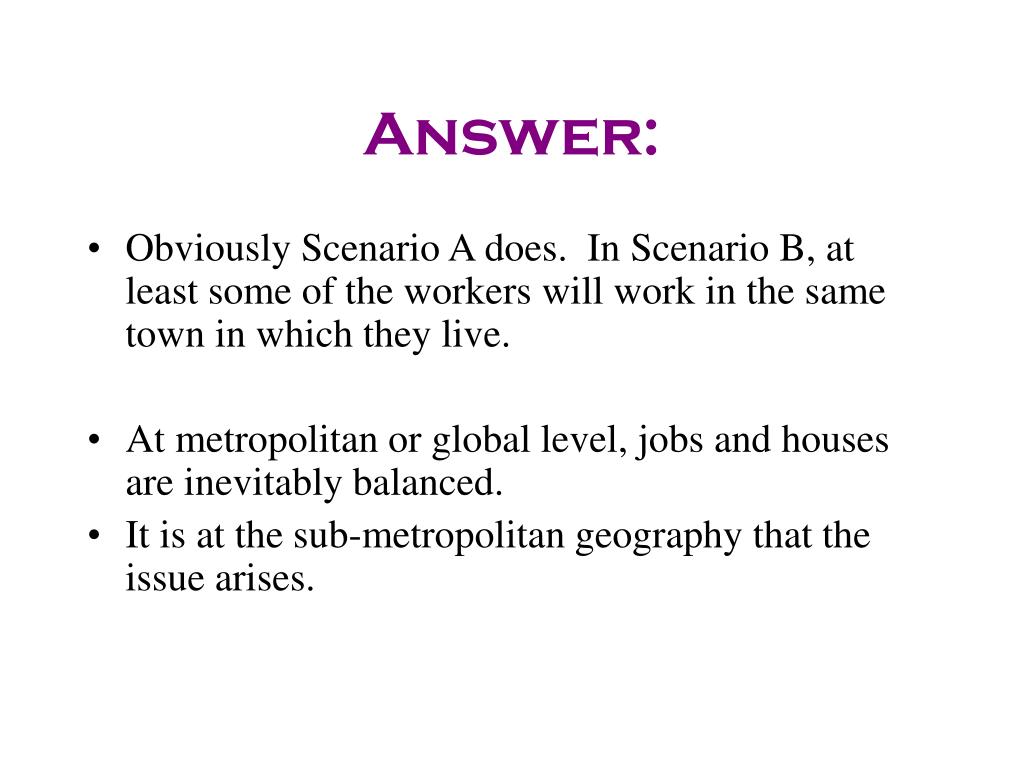 Answer:

• Obviously Scenario A does.  In Scenario B, at least some of the workers will work in the same town in which they live.

• At metropolitan or global level, jobs and houses are inevitably balanced.

• It is at the sub-metropolitan geography that the issue arises.